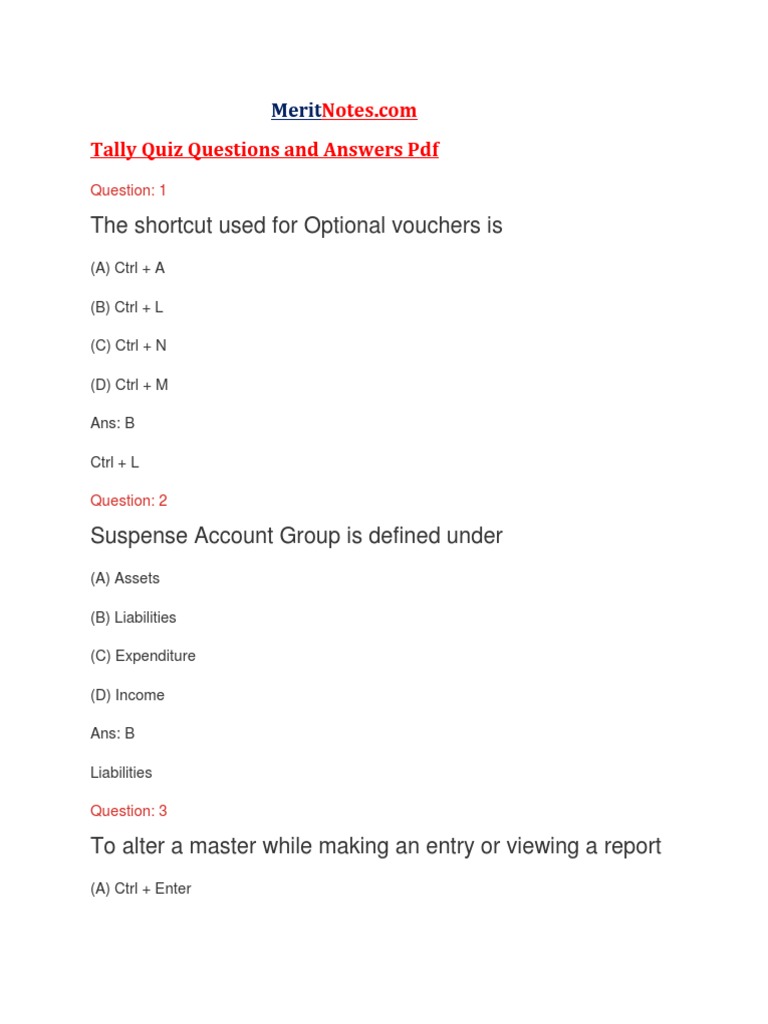 MeritNotes.com

Tally Quiz Questions and Answers Pdf

Question: 1

The shortcut used for Optional vouchers is

(A) Ctrl + A

(B) Ctrl + L

(C) Ctrl + N

(D) Ctrl + M

Ans: B

Ctrl + L

Question: 2

Suspense Account Group is defined under

(A) Assets

(B) Liabilities

(C) Expenditure

(D) Income

Ans: B

Liabilities

Question: 3

To alter a master while making an entry or viewing a report

(A) Ctrl + Enter